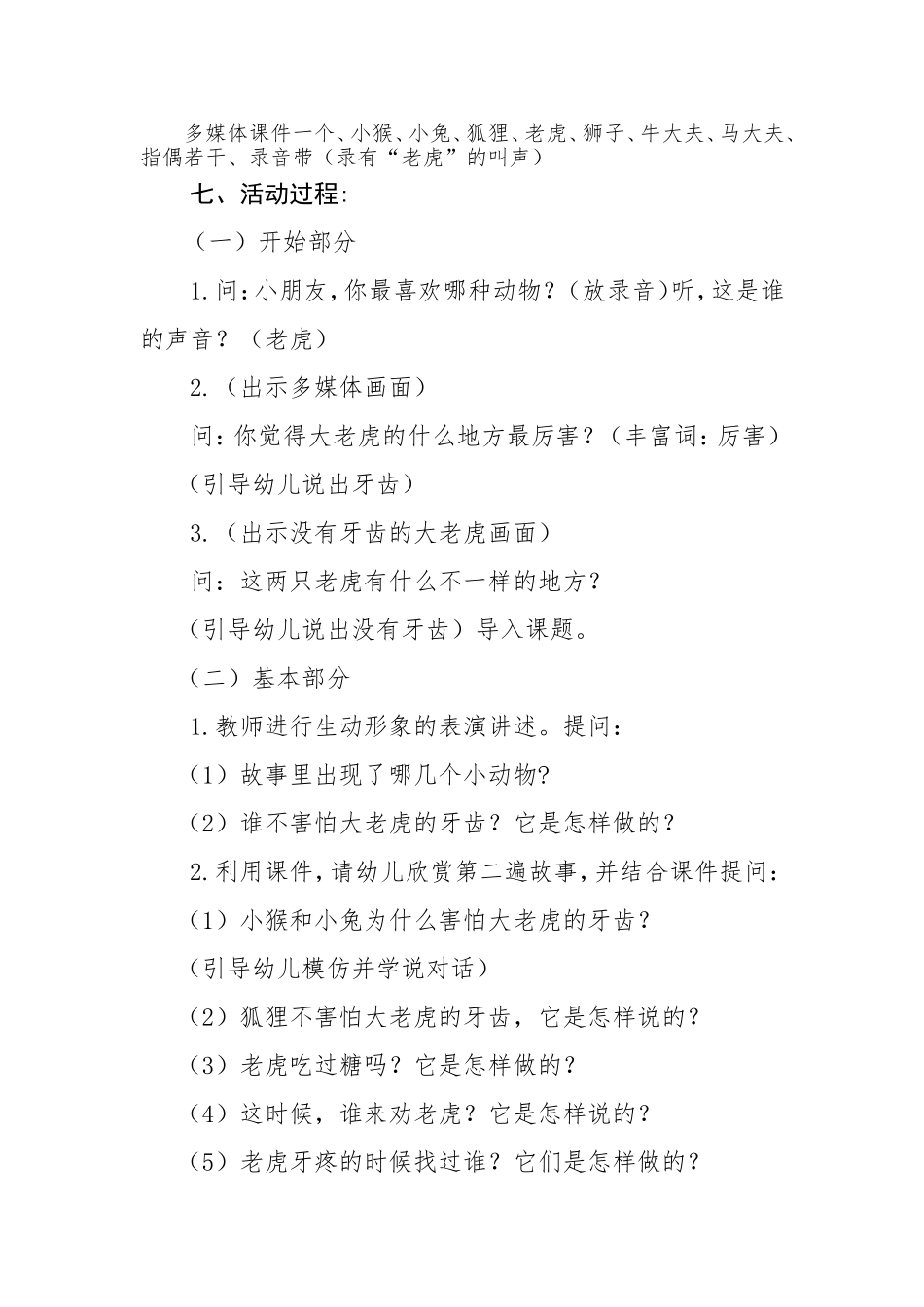 多媒体课件一个、小猴、小兔、狐狸、老虎、狮子、牛大夫、马大夫、指偶若干、录音带（录有“老虎”的叫声）

七、活动过程:

（一）开始部分

1.问:小朋友,你最喜欢哪种动物？（放录音)听,这是谁的声音？（老虎）

2.（出示多媒体画面）

问:你觉得大老虎的什么地方最厉害？（丰富词:厉害）

(引导幼儿说出牙齿）

3.（出示没有牙齿的大老虎画面）

问：这两只老虎有什么不一样的地方？

(引导幼儿说出没有牙齿）导入课题。

（二）基本部分

1.教师进行生动形象的表演讲述。提问：

（1）故事里出现了哪几个小动物?

（2）谁不害怕大老虎的牙齿？它是怎样做的？

2.利用课件,请幼儿欣赏第二遍故事,并结合课件提问:

（1）小猴和小兔为什么害怕大老虎的牙齿？

(引导幼儿模仿并学说对话）

（2）狐狸不害怕大老虎的牙齿，它是怎样说的？

（3）老虎吃过糖吗？它是怎样做的？

（4）这时候，谁来劝老虎？它是怎样说的？

（5）老虎牙疼的时候找过谁？它们是怎样做的？